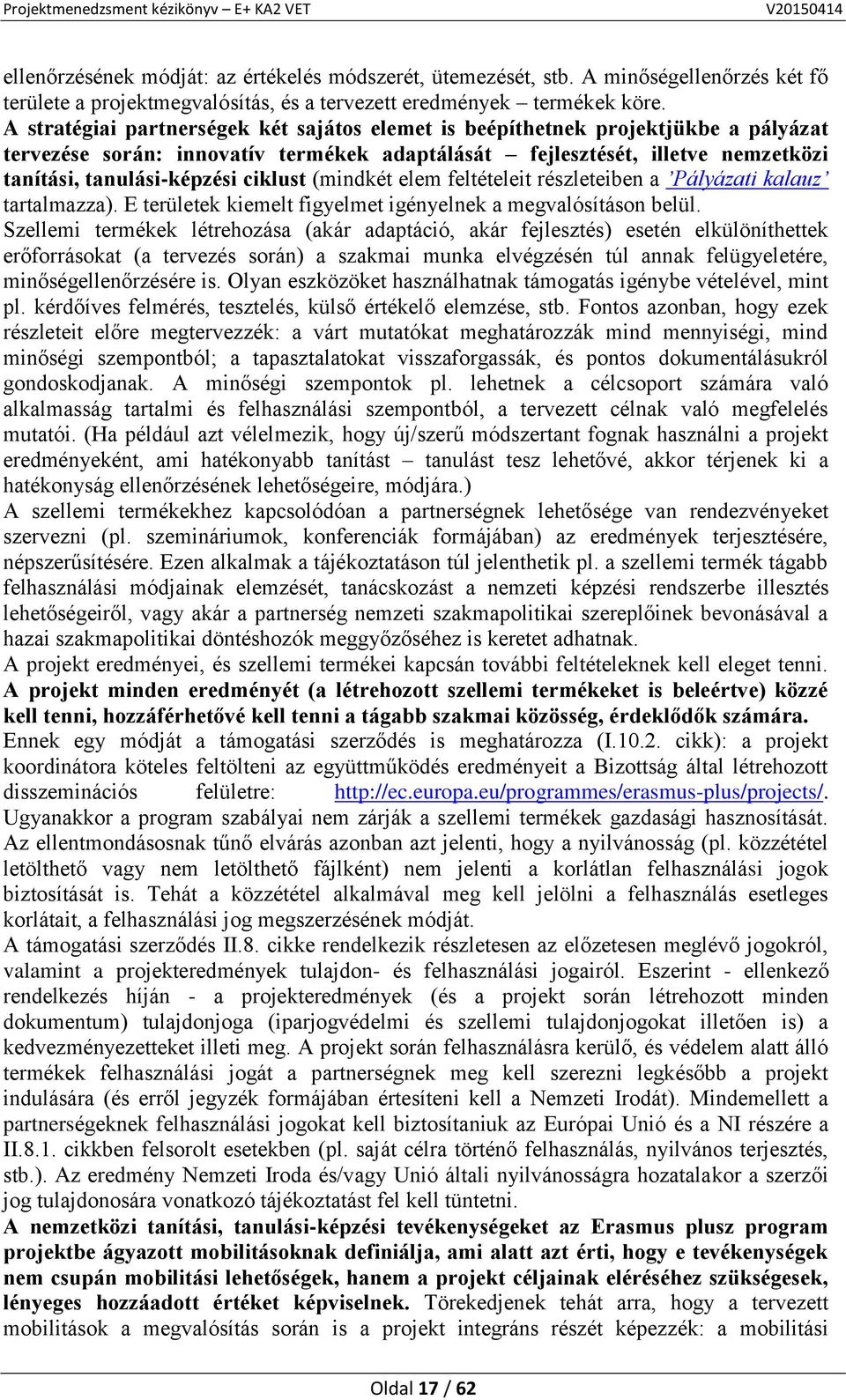 Projektmenedzsment kézikönyv – E+ KA2 VET V20150414

ellenőrzésének módját: az értékelés módszerét, ütemezését, stb. A minőségellenőrzés két fő területe a projektmegvalósítás, és a tervezett eredmények – termékek köre.

A stratégiai partnerségek két sajátos elemet is beépíthetnek projektjükbe a pályázat tervezése során: innovatív termékek adaptálását – fejlesztését, illetve nemzetközi tanítási, tanulási-képzési ciklust (mindkét elem feltételeit részleteiben a 'Pályázati kalauz' tartalmazza). E területek kiemelt figyelmet igényelnek a megvalósításon belül.

Szellemi termékek létrehozása (akár adaptáció, akár fejlesztés) esetén elkülöníthettek erőforrásokat (a tervezés során) a szakmai munka elvégzésén túl annak felügyeletére, minőségellenőrzésére is. Olyan eszközöket használhatnak támogatás igénybe vételével, mint pl. kérdőíves felmérés, tesztelés, külső értékelő elemzése, stb. Fontos azonban, hogy ezek részleteit előre megtervezzék: a várt mutatókat meghatározzák mind mennyiségi, mind minőségi szempontból; a tapasztalatokat visszaforgassák, és pontos dokumentálásukról gondoskodjanak. A minőségi szempontok pl. lehetnek a célcsoport számára való alkalmasság tartalmi és felhasználási szempontból, a tervezett célnak való megfelelés mutatói. (Ha például azt vélelmezik, hogy új/szerű módszertant fognak használni a projekt eredményeként, ami hatékonyabb tanítást – tanulást tesz lehetővé, akkor térjenek ki a hatékonyság ellenőrzésének lehetőségeire, módjára.)

A szellemi termékekhez kapcsolódóan a partnerségnek lehetősége van rendezvényeket szervezni (pl. szemináriumok, konferenciák formájában) az eredmények terjesztésére, népszerűsítésére. Ezen alkalmak a tájékoztatáson túl jelenthetik pl. a szellemi termék tágabb felhasználási módjainak elemzését, tanácskozást a nemzeti képzési rendszerbe illesztés lehetőségeiről, vagy akár a partnerség nemzeti szakmapolitikai szereplőinek bevonásával a hazai szakmapolitikai döntéshozók meggyőzőséhez is keretet adhatnak.

A projekt eredményei, és szellemi termékei kapcsán további feltételeknek kell eleget tenni. A projekt minden eredményét (a létrehozott szellemi termékeket is beleértve) közzé kell tenni, hozzáférhetővé kell tenni a tágabb szakmai közösség, érdeklődők számára. Ennek egy módját a támogatási szerződés is meghatározza (I.10.2. cikk): a projekt koordinátora köteles feltölteni az együttműködés eredményeit a Bizottság által létrehozott disszeminációs felületre: http://ec.europa.eu/programmes/erasmus-plus/projects/. Ugyanakkor a program szabályai nem zárják a szellemi termékek gazdasági hasznosítását. Az ellentmondásosnak tűnő elvárás azonban azt jelenti, hogy a nyilvánosság (pl. közzététel letölthető vagy nem letölthető fájlként) nem jelenti a korlátlan felhasználási jogok biztosítását is. Tehát a közzététel alkalmával meg kell jelölni a felhasználás esetleges korlátait, a felhasználási jog megszerzésének módját.

A támogatási szerződés II.8. cikke rendelkezik részletesen az előzetesen meglévő jogokról, valamint a projekteredmények tulajdon- és felhasználási jogairól. Eszerint - ellenkező rendelkezés híján - a projekteredmények (és a projekt során létrehozott minden dokumentum) tulajdonjoga (iparjogvédelmi és szellemi tulajdonjogokat illetően is) a kedvezményezetteket illeti meg. A projekt során felhasználásra kerülő, és védelem alatt álló termékek felhasználási jogát a partnerségnek meg kell szerezni legkésőbb a projekt indulására (és erről jegyzék formájában értesíteni kell a Nemzeti Irodát). Mindemellett a partnerségeknek felhasználási jogokat kell biztosítaniuk az Európai Unió és a NI részére a II.8.1. cikkben felsorolt esetekben (pl. saját célra történő felhasználás, nyilvános terjesztés, stb.). Az eredmény Nemzeti Iroda és/vagy Unió általi nyilvánosságra hozatalakor a szerzői jog tulajdonosára vonatkozó tájékoztatást fel kell tüntetni.

A nemzetközi tanítási, tanulási-képzési tevékenységeket az Erasmus plusz program projektbe ágyazott mobilitásoknak definiálja, ami alatt azt érti, hogy e tevékenységek nem csupán mobilitási lehetőségek, hanem a projekt céljainak eléréséhez szükségesek, lényeges hozzáadott értéket képviselnek. Törekedjenek tehát arra, hogy a tervezett mobilitások a megvalósítás során is a projekt integráns részét képezzék: a mobilitási

Oldal 17 / 62